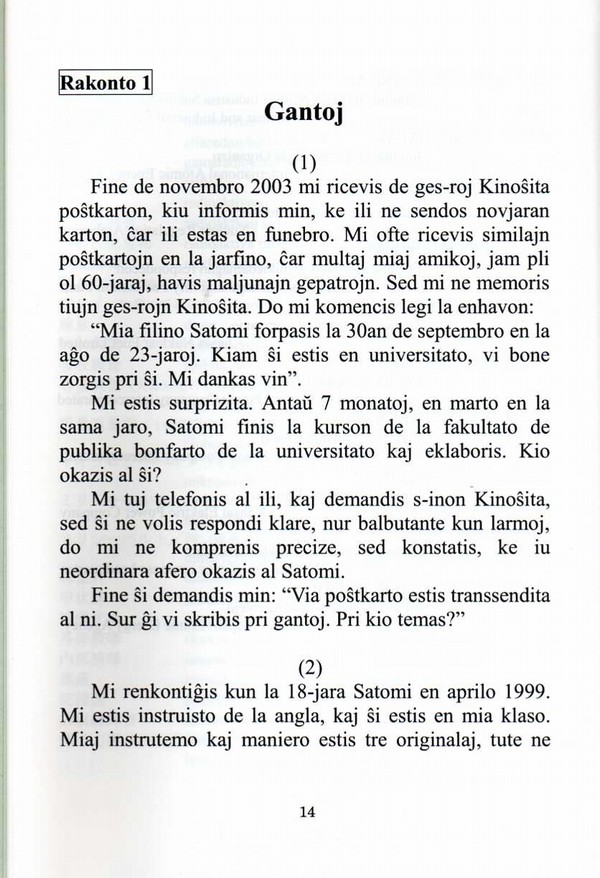 Rakonto 1

Gantoj

(1)

Fine de novembro 2003 mi ricevis de ges-roj Kinoŝita poŝtkarton, kiu informis min, ke ili ne sendos novjaran karton, ĉar ili estas en funebro. Mi ofte ricevis similajn poŝtkartojn en la jarfino, ĉar multaj miaj amikoj, jam pli ol 60-jaraj, havis maljunajn gepatrojn. Sed mi ne memoris tiujn ges-rojn Kinoŝita. Do mi komencis legi la enhavon:

"Mia filino Satomi forpasis la 30an de septembro en la aĝo de 23-jaroj. Kiam ŝi estis en universitato, vi bone zorgis pri ŝi. Mi dankas vin".

Mi estis surprizita. Antaŭ 7 monatoj, en marto en la sama jaro, Satomi finis la kurson de la fakultato de publika bonfarto de la universitato kaj eklaboris. Kio okazis al ŝi?

Mi tuj telefonis al ili, kaj demandis s-inon Kinoŝita, sed ŝi ne volis respondi klare, nur balbutante kun larmoj, do mi ne komprenis precize, sed konstatis, ke iu neordinara afero okazis al Satomi.

Fine ŝi demandis min: "Via poŝtkarto estis transsendita al ni. Sur ĝi vi skribis pri gantoj. Pri kio temas?"

(2)

Mi renkontiĝis kun la 18-jara Satomi en aprilo 1999. Mi estis instruisto de la angla, kaj ŝi estis en mia klaso. Miaj instrutemo kaj maniero estis tre originalaj, tute ne

14